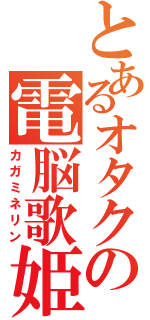 とあるオタクの
電脳歌姫
カガミネリン